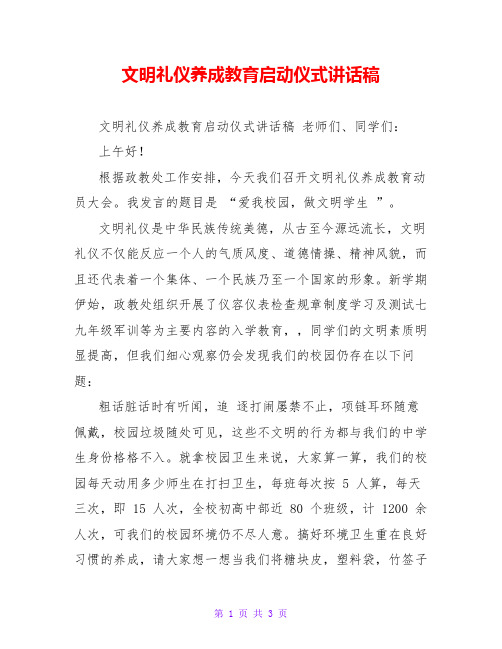 文明礼仪养成教育启动仪式讲话稿

文明礼仪养成教育启动仪式讲话稿 老师们、同学们：

上午好！

根据政教处工作安排，今天我们召开文明礼仪养成教育动员大会。我发言的题目是 “爱我校园，做文明学生 ”。

文明礼仪是中华民族传统美德，从古至今源远流长，文明礼仪不仅能反应一个人的气质风度、道德情操、精神风貌，而且还代表着一个集体、一个民族乃至一个国家的形象。新学期伊始，政教处组织开展了仪容仪表检查规章制度学习及测试七九年级军训等为主要内容的入学教育，，同学们的文明素质明显提高，但我们细心观察仍会发现我们的校园仍存在以下问题：

粗话脏话时有听闻，追 逐打闹屡禁不止，项链耳环随意佩戴，校园垃圾随处可见，这些不文明的行为都与我们的中学生身份格格不入。就拿校园卫生来说，大家算一算，我们的校园每天动用多少师生在打扫卫生，每班每次按 5 人算，每天三次，即 15 人次，全校初高中部近 80 个班级，计 1200 余人次，可我们的校园环境仍不尽人意。搞好环境卫生重在良好习惯的养成，请大家想一想当我们将糖块皮，塑料袋，竹签子

第 1 页 共 3 页